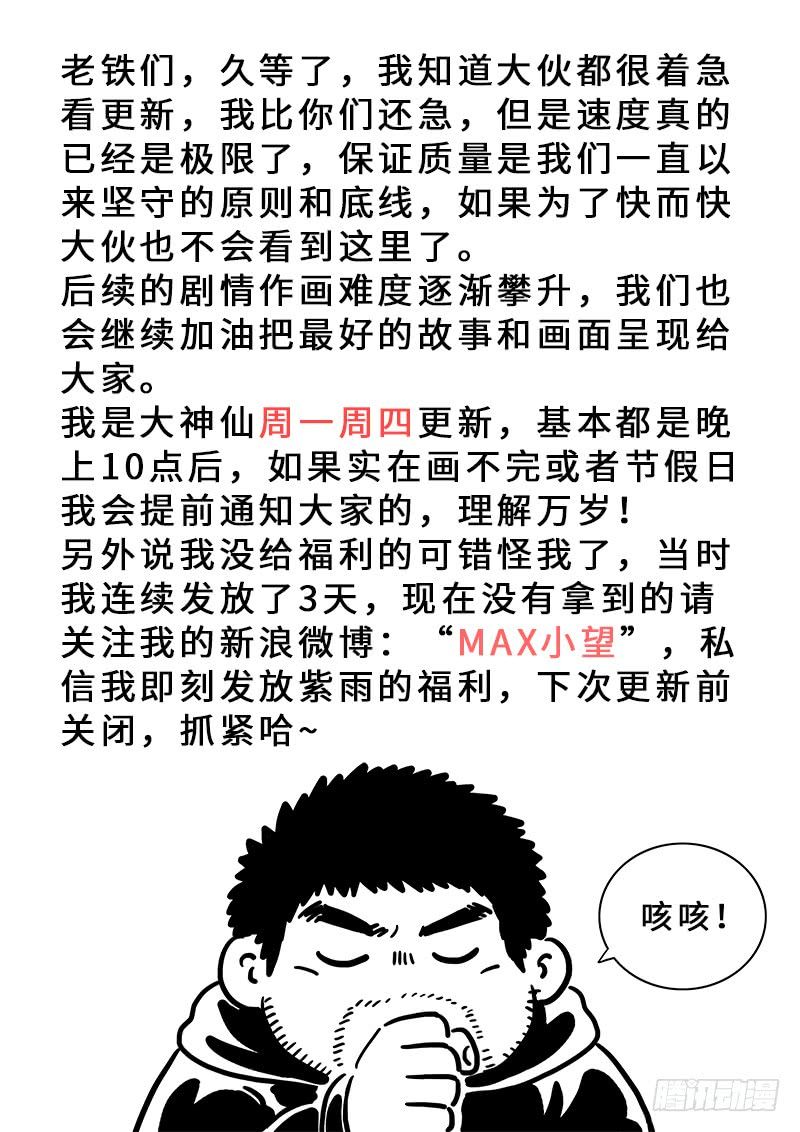 老铁们，久等了，我知道大伙都很着急看更新，我比你们还急，但是速度真的已经是极限了，保证质量是我们一直以来坚守的原则和底线，如果为了快而快大伙也不会看到这里了。
后续的剧情作画难度逐渐攀升，我们也会继续加油把最好的故事和画面呈现给大家。
我是大神仙周一周四更新，基本都是晚上10点后，如果实在画不完或者节假日我会提前通知大家的，理解万岁！
另外说我没给福利的可错怪我了，当时我连续发放了3天，现在没有拿到的请关注我的新浪微博：“MAX小望”，私信我即刻发放紫雨的福利，下次更新前关闭，抓紧哈~

咳咳！

腾讯动漫